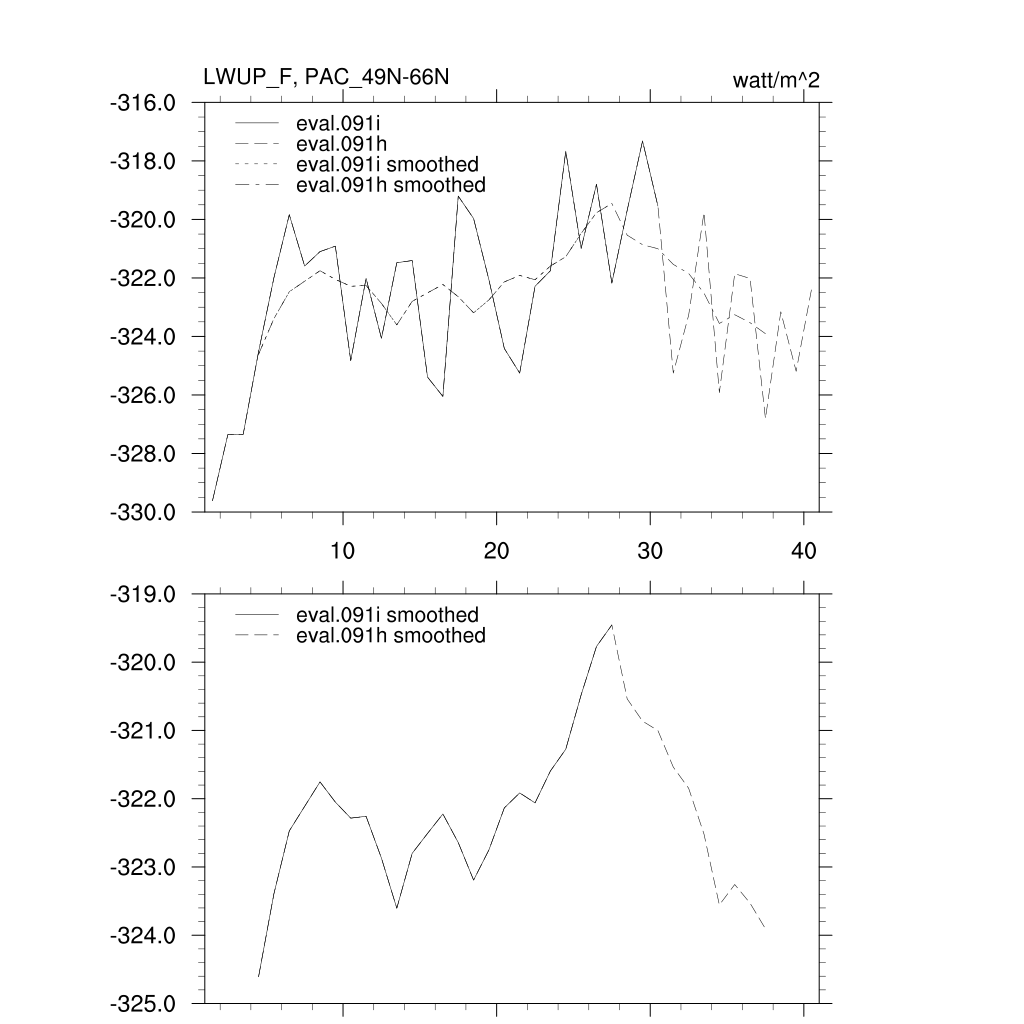 LWUP_F, PAC_49N-66N

watt/m^2

-316.0
-318.0
-320.0
-322.0
-324.0
-326.0
-328.0
-330.0

eval.091i
eval.091h
eval.091i smoothed
eval.091h smoothed

10
20
30
40

-319.0
-320.0
-321.0
-322.0
-323.0
-324.0
-325.0

eval.091i smoothed
eval.091h smoothed